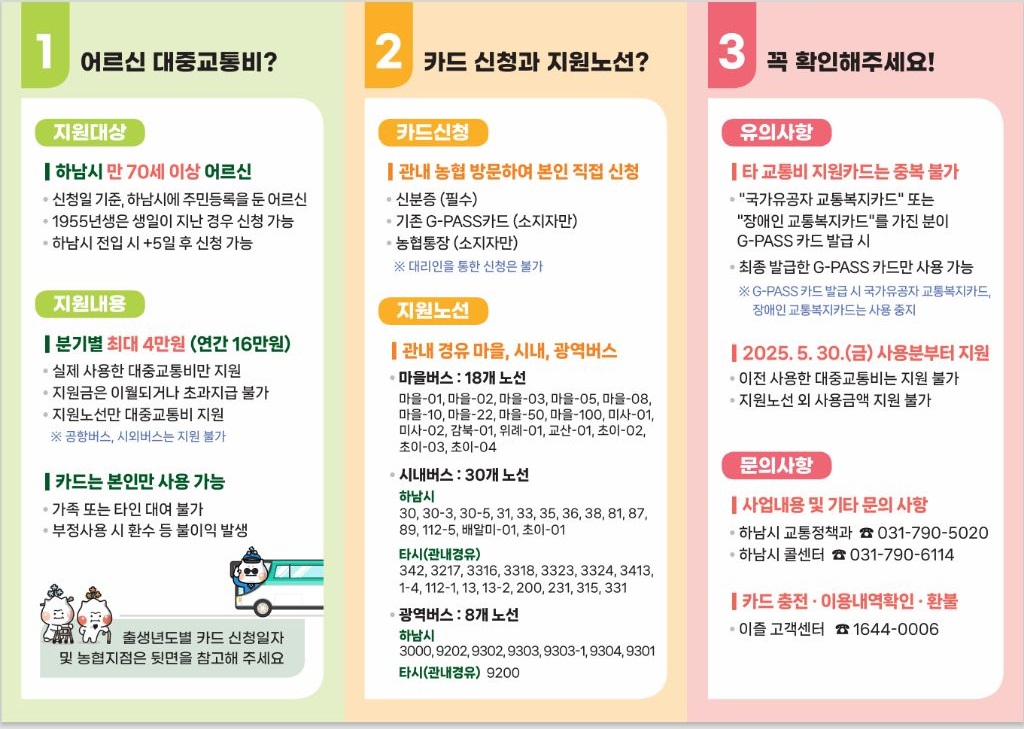 1 어르신 대중교통비?

지원대상

하남시 만 70세 이상 어르신

• 신청일 기준, 하남시에 주민등록을 둔 어르신
• 1955년생은 생일이 지난 경우 신청 가능
• 하남시 전입 시 +5일 후 신청 가능

지원내용

분기별 최대 4만원 (연간 16만원)

• 실제 사용한 대중교통비만 지원
• 지원금은 이월되거나 초과지급 불가
• 지원노선만 대중교통비 지원
※ 공항버스, 시외버스는 지원 불가

카드는 본인만 사용 가능

• 가족 또는 타인 대여 불가
• 부정사용 시 환수 등 불이익 발생

출생년도별 카드 신청일자 및 농협지점은 뒷면을 참고해 주세요

2 카드 신청과 지원노선?

카드신청

관내 농협 방문하여 본인 직접 신청

• 신분증 (필수)
• 기존 G-PASS카드 (소지자만)
• 농협통장 (소지자만)
※ 대리인을 통한 신청은 불가

지원노선

관내 경유 마을, 시내, 광역버스

• 마을버스 : 18개 노선
마을-01, 마을-02, 마을-03, 마을-05, 마을-08, 마을-10, 마을-22, 마을-50, 마을-100, 미사-01, 미사-02, 감북-01, 위례-01, 교산-01, 초이-02, 초이-03, 초이-04

• 시내버스 : 30개 노선
하남시
30, 30-3, 30-5, 31, 33, 35, 36, 38, 81, 87, 89, 112-5, 배알미-01, 초이-01
타시(관내경유)
342, 3217, 3316, 3318, 3323, 3324, 3413, 1-4, 112-1, 13, 13-2, 200, 231, 315, 331

• 광역버스 : 8개 노선
하남시
3000, 9202, 9302, 9303, 9303-1, 9304, 9301
타시(관내경유) 9200

3 꼭 확인해주세요!

유의사항

타 교통비 지원카드는 중복 불가

• "국가유공자 교통복지카드" 또는 "장애인 교통복지카드"를 가진 분이 G-PASS 카드 발급 시
• 최종 발급한 G-PASS 카드만 사용 가능
※ G-PASS 카드 발급 시 국가유공자 교통복지카드, 장애인 교통복지카드는 사용 중지

2025. 5. 30.(금) 사용분부터 지원

• 이전 사용한 대중교통비는 지원 불가
• 지원노선 외 사용금액 지원 불가

문의사항

사업내용 및 기타 문의 사항

• 하남시 교통정책과 ☎ 031-790-5020
• 하남시 콜센터 ☎ 031-790-6114

카드 충전 · 이용내역확인 · 환불

• 이즐 고객센터 ☎ 1644-0006